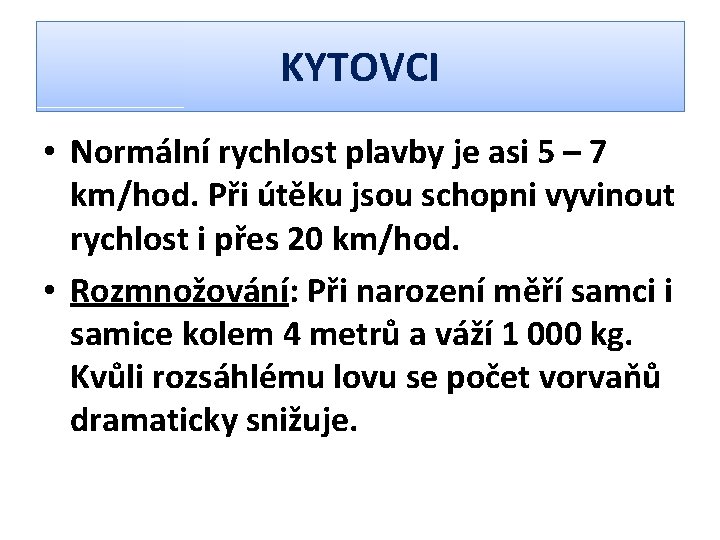 KYTOVCI

• Normální rychlost plavby je asi 5 – 7 km/hod. Při útěku jsou schopni vyvinout rychlost i přes 20 km/hod.

• Rozmnožování: Při narození měří samci i samice kolem 4 metrů a váží 1 000 kg. Kvůli rozsáhlému lovu se počet vorvaňů dramaticky snižuje.